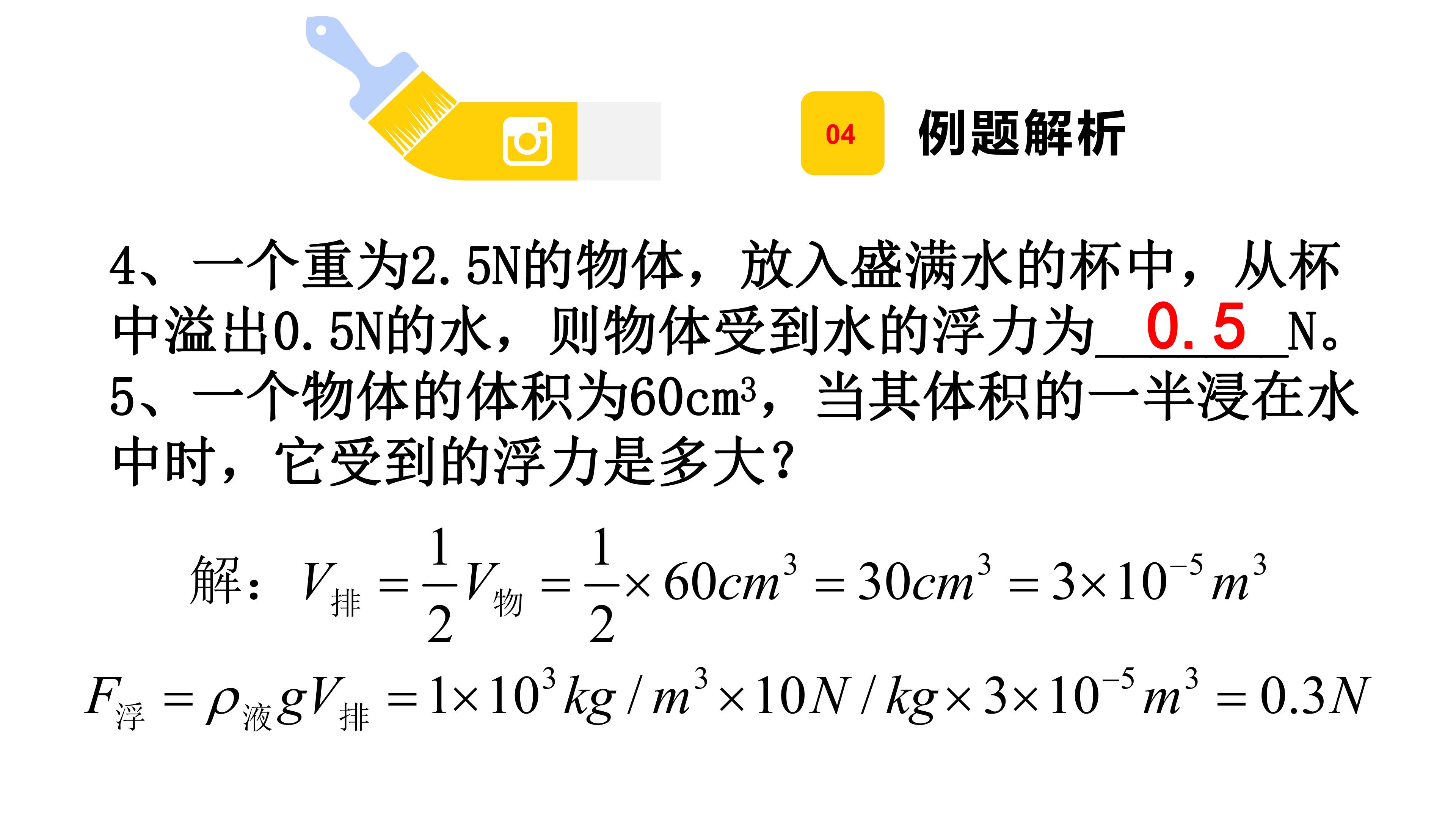 04 例题解析

4、一个重为2.5N的物体，放入盛满水的杯中，从杯中溢出0.5N的水，则物体受到水的浮力为0.5N。

5、一个物体的体积为$60cm^3$，当其体积的一半浸在水中时，它受到的浮力是多大?

解：$V_{排}=\frac{1}{2}V_{物}=\frac{1}{2}\times 60cm^3=30cm^3=3\times 10^{-5}m^3$

$F_{浮}=\rho_{液}gV_{排}=1\times 10^3kg/m^3\times 10N/kg\times 3\times 10^{-5}m^3=0.3N$